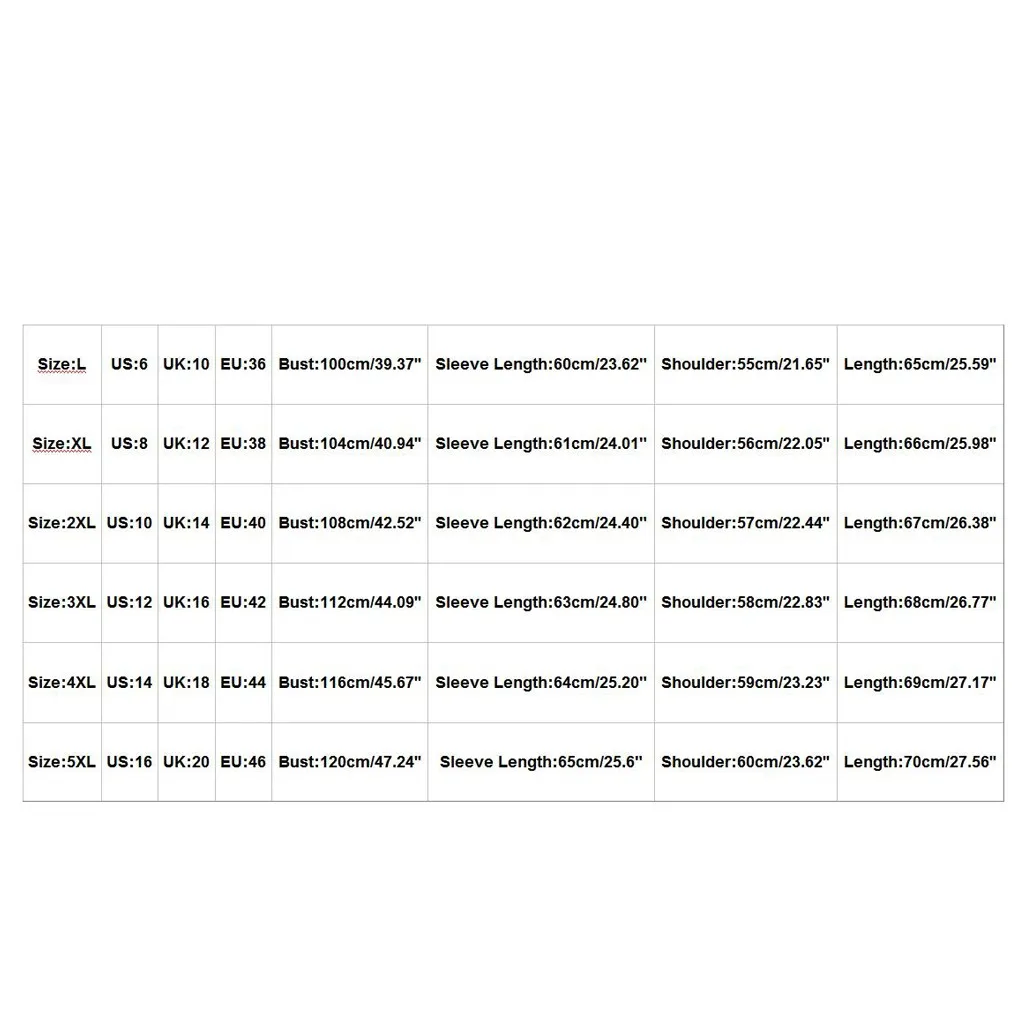 | Size:L | US:6 | UK:10 | EU:36 | Bust:100cm/39.37" | Sleeve Length:60cm/23.62" | Shoulder:55cm/21.65" | Length:65cm/25.59" |
|---|---|---|---|---|---|---|---|
| Size:XL | US:8 | UK:12 | EU:38 | Bust:104cm/40.94" | Sleeve Length:61cm/24.01" | Shoulder:56cm/22.05" | Length:66cm/25.98" |
| Size:2XL | US:10 | UK:14 | EU:40 | Bust:108cm/42.52" | Sleeve Length:62cm/24.40" | Shoulder:57cm/22.44" | Length:67cm/26.38" |
| Size:3XL | US:12 | UK:16 | EU:42 | Bust:112cm/44.09" | Sleeve Length:63cm/24.80" | Shoulder:58cm/22.83" | Length:68cm/26.77" |
| Size:4XL | US:14 | UK:18 | EU:44 | Bust:116cm/45.67" | Sleeve Length:64cm/25.20" | Shoulder:59cm/23.23" | Length:69cm/27.17" |
| Size:5XL | US:16 | UK:20 | EU:46 | Bust:120cm/47.24" | Sleeve Length:65cm/25.6" | Shoulder:60cm/23.62" | Length:70cm/27.56" |